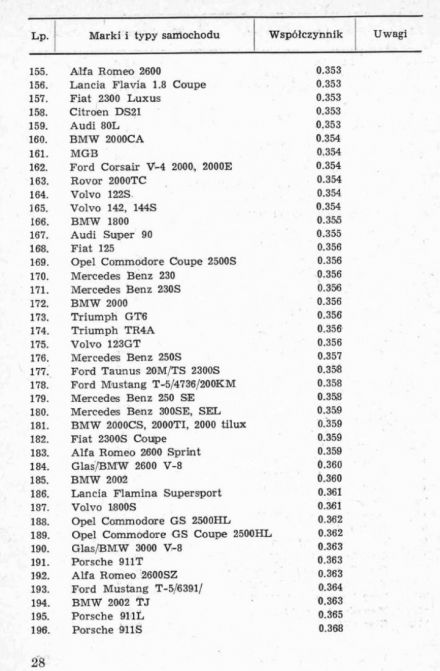 | Lp. | Marki i typy samochodu | Współczynnik | Uwagi |
|---|---|---|---|
| 155. | Alfa Romeo 2600 | 0.353 | |
| 156. | Lancia Flavia 1.8 Coupe | 0.353 | |
| 157. | Fiat 2300 Luxus | 0.353 | |
| 158. | Citroen DS21 | 0.353 | |
| 159. | Audi 80L | 0.353 | |
| 160. | BMW 2000CA | 0.354 | |
| 161. | MGB | 0.354 | |
| 162. | Ford Corsair V-4 2000, 2000E | 0.354 | |
| 163. | Rovor 2000TC | 0.354 | |
| 164. | Volvo 122S | 0.354 | |
| 165. | Volvo 142, 144S | 0.354 | |
| 166. | BMW 1800 | 0.355 | |
| 167. | Audi Super 90 | 0.355 | |
| 168. | Fiat 125 | 0.356 | |
| 169. | Opel Commodore Coupe 2500S | 0.356 | |
| 170. | Mercedes Benz 230 | 0.356 | |
| 171. | Mercedes Benz 230S | 0.356 | |
| 172. | BMW 2000 | 0.356 | |
| 173. | Triumph GT6 | 0.356 | |
| 174. | Triumph TR4A | 0.356 | |
| 175. | Volvo 123GT | 0.356 | |
| 176. | Mercedes Benz 250S | 0.357 | |
| 177. | Ford Taunus 20M/TS 2300S | 0.358 | |
| 178. | Ford Mustang T-5/4736/200KM | 0.358 | |
| 179. | Mercedes Benz 250 SE | 0.358 | |
| 180. | Mercedes Benz 300SE, SEL | 0.359 | |
| 181. | BMW 2000CS, 2000TI, 2000 tilux | 0.359 | |
| 182. | Fiat 2300S Coupe | 0.359 | |
| 183. | Alfa Romeo 2600 Sprint | 0.359 | |
| 184. | Glas/BMW 2600 V-8 | 0.360 | |
| 185. | BMW 2002 | 0.360 | |
| 186. | Lancia Flamina Supersport | 0.361 | |
| 187. | Volvo 1800S | 0.361 | |
| 188. | Opel Commodore GS 2500HL | 0.362 | |
| 189. | Opel Commodore GS Coupe 2500HL | 0.362 | |
| 190. | Glas/BMW 3000 V-8 | 0.363 | |
| 191. | Porsche 911T | 0.363 | |
| 192. | Alfa Romeo 2600SZ | 0.363 | |
| 193. | Ford Mustang T-5/6391/ | 0.364 | |
| 194. | BMW 2002 TJ | 0.363 | |
| 195. | Porsche 911L | 0.365 | |
| 196. | Porsche 911S | 0.368 | |

28